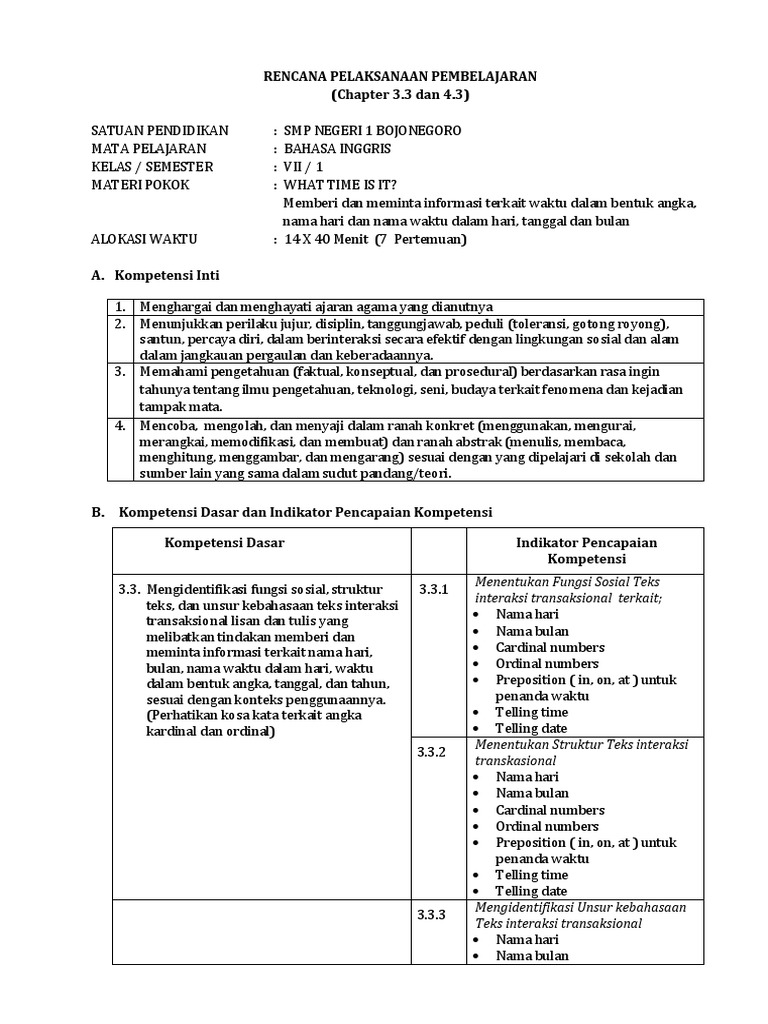 RENCANA PELAKSANAAN PEMBELAJARAN
(Chapter 3.3 dan 4.3)

SATUAN PENDIDIKAN : SMP NEGERI 1 BOJONEGORO
MATA PELAJARAN : BAHASA INGGRIS
KELAS / SEMESTER : VII / 1
MATERI POKOK : WHAT TIME IS IT?
Memberi dan meminta informasi terkait waktu dalam bentuk angka, nama hari dan nama waktu dalam hari, tanggal dan bulan
ALOKASI WAKTU : 14 X 40 Menit (7 Pertemuan)

A. Kompetensi Inti

| 1. | Menghargai dan menghayati ajaran agama yang dianutnya |
|---|---|
| 2. | Menunjukkan perilaku jujur, disiplin, tanggungjawab, peduli (toleransi, gotong royong), santun, percaya diri, dalam berinteraksi secara efektif dengan lingkungan sosial dan alam dalam jangkauan pergaulan dan keberadaannya. |
| 3. | Memahami pengetahuan (faktual, konseptual, dan prosedural) berdasarkan rasa ingin tahunya tentang ilmu pengetahuan, teknologi, seni, budaya terkait fenomena dan kejadian tampak mata. |
| 4. | Mencoba, mengolah, dan menyaji dalam ranah konkret (menggunakan, mengurai, merangkai, memodifikasi, dan membuat) dan ranah abstrak (menulis, membaca, menghitung, menggambar, dan mengarang) sesuai dengan yang dipelajari di sekolah dan sumber lain yang sama dalam sudut pandang/teori. |

B. Kompetensi Dasar dan Indikator Pencapaian Kompetensi

| Kompetensi Dasar | | Indikator Pencapaian Kompetensi |
|---|---|---|
| 3.3. Mengidentifikasi fungsi sosial, struktur teks, dan unsur kebahasaan teks interaksi transaksional lisan dan tulis yang melibatkan tindakan memberi dan meminta informasi terkait nama hari, bulan, nama waktu dalam hari, waktu dalam bentuk angka, tanggal, dan tahun, sesuai dengan konteks penggunaannya. (Perhatikan kosa kata terkait angka kardinal dan ordinal) | 3.3.1 | Menentukan Fungsi Sosial Teks interaksi transaksional terkait; • Nama hari • Nama bulan • Cardinal numbers • Ordinal numbers • Preposition ( in, on, at ) untuk penanda waktu • Telling time • Telling date |
| | 3.3.2 | Menentukan Struktur Teks interaksi transkasional • Nama hari • Nama bulan • Cardinal numbers • Ordinal numbers • Preposition ( in, on, at ) untuk penanda waktu • Telling time • Telling date |
| | 3.3.3 | Mengidentifikasi Unsur kebahasaan Teks interaksi transaksional • Nama hari • Nama bulan |